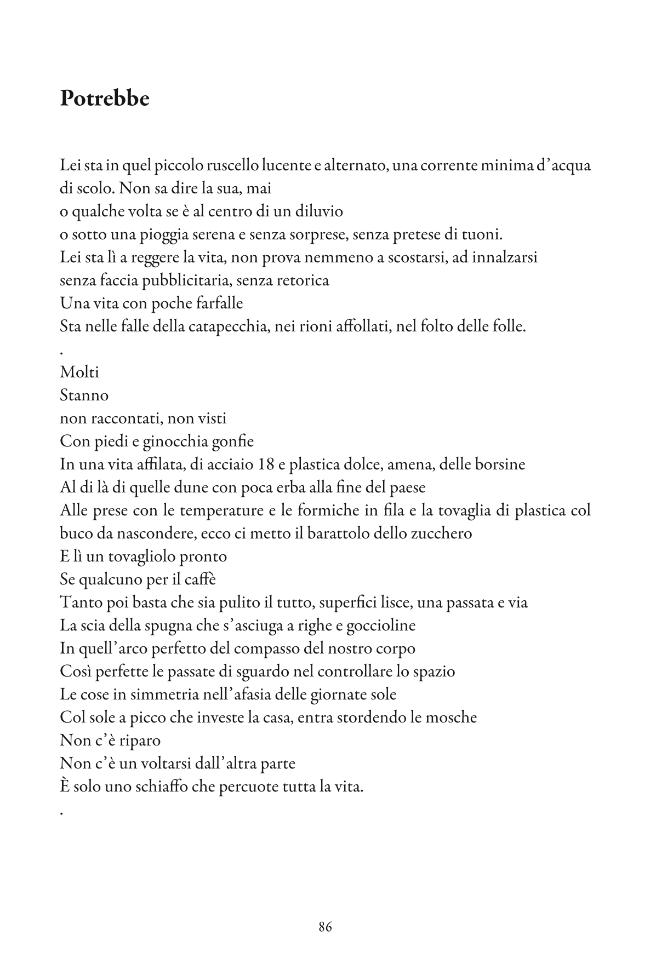 Potrebbe

Lei sta in quel piccolo ruscello lucente e alternato, una corrente minima d'acqua di scolo. Non sa dire la sua, mai
o qualche volta se è al centro di un diluvio
o sotto una pioggia serena e senza sorprese, senza pretese di tuoni.
Lei sta lì a reggere la vita, non prova nemmeno a scostarsi, ad innalzarsi
senza faccia pubblicitaria, senza retorica
Una vita con poche farfalle
Sta nelle falle della catapecchia, nei rioni affollati, nel folto delle folle.
.
Molti
Stanno
non raccontati, non visti
Con piedi e ginocchia gonfie
In una vita affilata, di acciaio 18 e plastica dolce, amena, delle borsine
Al di là di quelle dune con poca erba alla fine del paese
Alle prese con le temperature e le formiche in fila e la tovaglia di plastica col buco da nascondere, ecco ci metto il barattolo dello zucchero
E lì un tovagliolo pronto
Se qualcuno per il caffè
Tanto poi basta che sia pulito il tutto, superfici lisce, una passata e via
La scia della spugna che s'asciuga a righe e goccioline
In quell'arco perfetto del compasso del nostro corpo
Così perfette le passate di sguardo nel controllare lo spazio
Le cose in simmetria nell'afasia delle giornate sole
Col sole a picco che investe la casa, entra stordendo le mosche
Non c'è riparo
Non c'è un voltarsi dall'altra parte
È solo uno schiaffo che percuote tutta la vita.
.

86